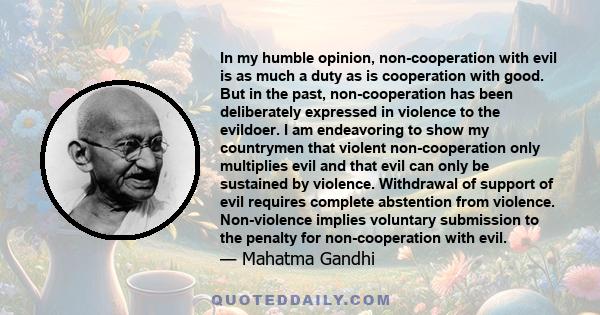 In my humble opinion, non-cooperation with evil is as much a duty as is cooperation with good. But in the past, non-cooperation has been deliberately expressed in violence to the evildoer. I am endeavoring to show my countrymen that violent non-cooperation only multiplies evil and that evil can only be sustained by violence. Withdrawal of support of evil requires complete abstention from violence. Non-violence implies voluntary submission to the penalty for non-cooperation with evil.
— Mahatma Gandhi

QUOTEDDAILY.COM